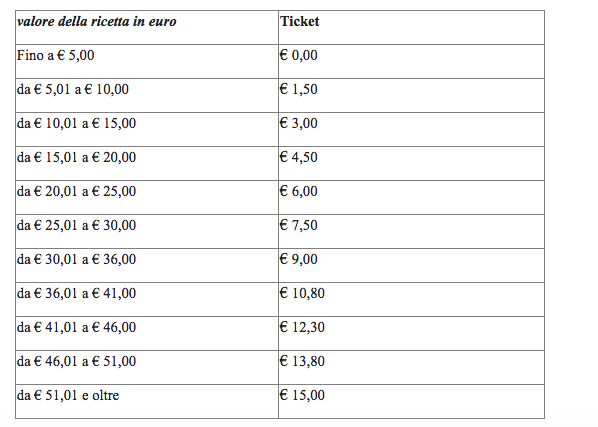 | valore della ricetta in euro | Ticket |
|---|---|
| Fino a € 5,00 | € 0,00 |
| da € 5,01 a € 10,00 | € 1,50 |
| da € 10,01 a € 15,00 | € 3,00 |
| da € 15,01 a € 20,00 | € 4,50 |
| da € 20,01 a € 25,00 | € 6,00 |
| da € 25,01 a € 30,00 | € 7,50 |
| da € 30,01 a € 36,00 | € 9,00 |
| da € 36,01 a € 41,00 | € 10,80 |
| da € 41,01 a € 46,00 | € 12,30 |
| da € 46,01 a € 51,00 | € 13,80 |
| da € 51,01 e oltre | € 15,00 |